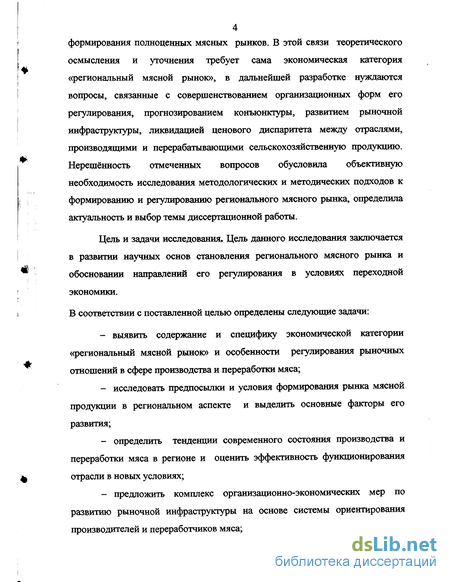 4

формирования полноценных мясных рынков. В этой связи теоретического осмысления и уточнения требует сама экономическая категория «региональный мясной рынок», в дальнейшей разработке нуждаются вопросы, связанные с совершенствованием организационных форм его регулирования, прогнозированием конъюнктуры, развитием рыночной инфраструктуры, ликвидацией ценового диспаритета между отраслями, производящими и перерабатывающими сельскохозяйственную продукцию. Нерешённость отмеченных вопросов обусловила объективную необходимость исследования методологических и методических подходов к формированию и регулированию регионального мясного рынка, определила актуальность и выбор темы диссертационной работы.

Цель и задачи исследования. Цель данного исследования заключается в развитии научных основ становления регионального мясного рынка и обосновании направлений его регулирования в условиях переходной экономики.

В соответствии с поставленной целью определены следующие задачи:

– выявить содержание и специфику экономической категории «региональный мясной рынок» и особенности регулирования рыночных отношений в сфере производства и переработки мяса;

– исследовать предпосылки и условия формирования рынка мясной продукции в региональном аспекте и выделить основные факторы его развития;

– определить тенденции современного состояния производства и переработки мяса в регионе и оценить эффективность функционирования отрасли в новых условиях;

– предложить комплекс организационно-экономических мер по развитию рыночной инфраструктуры на основе системы ориентирования производителей и переработчиков мяса;

dsLib.net
библиотека диссертаций